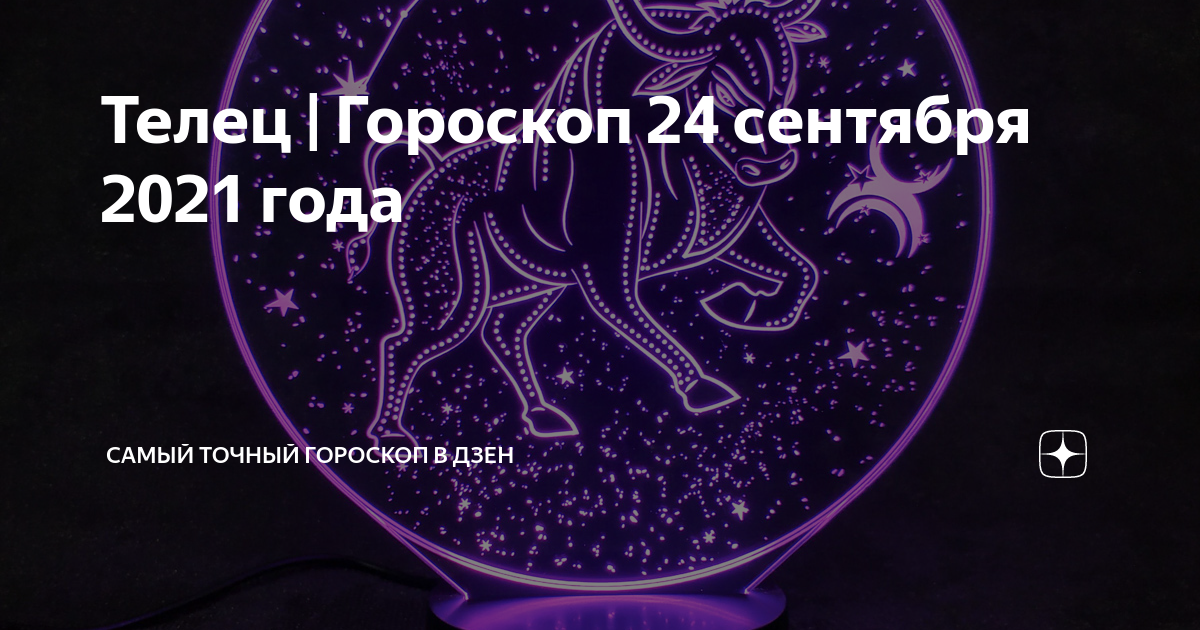 Телец | Гороскоп 24 сентября 2021 года

САМЫЙ ТОЧНЫЙ ГОРОСКОП В ДЗЕН